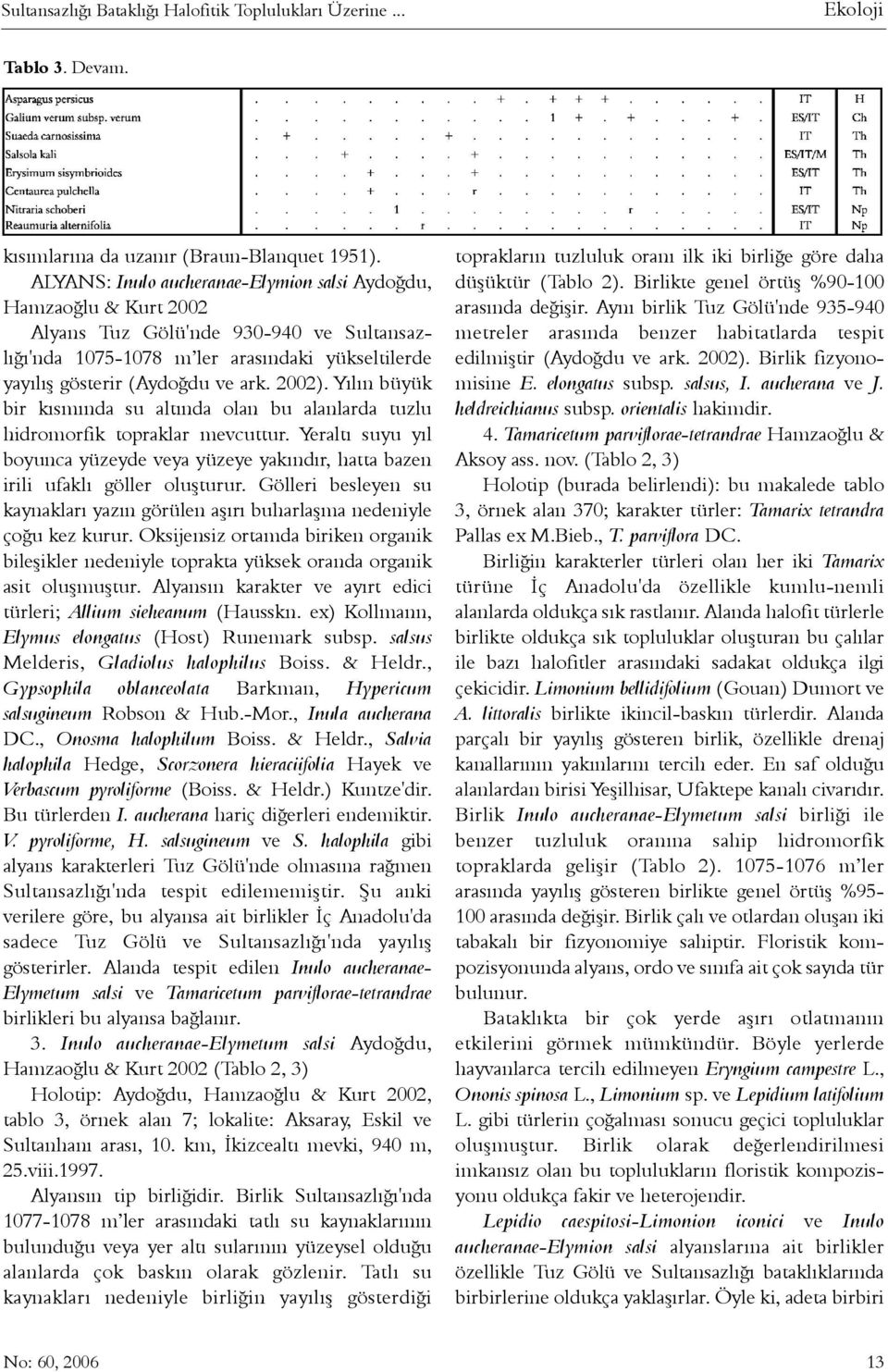 Sultansazlığı Bataklığı Halofitik Toplulukları Üzerine ... Ekoloji

Tablo 3. Devam.

| | | | |
|---|---|---|---|
| Asparagus persicus | . . . . . . . . . + . + + + . . . . . . | IT | H |
| Galium verum subsp. verum | . . . . . . . . . . . 1 + . + . . . + . | ES/IT | Ch |
| Suaeda carnosissima | . + . . . . . + . . . . . . . . . . . . | IT | Th |
| Salsola kali | . . . + . . . . + . . . . . . . . . . . | ES/IT/M | Th |
| Erysimum sisymbrioides | . . . . + . . . + . . . . . . . . . . . | ES/IT | Th |
| Centaurea pulchella | . . . . + . . . r . . . . . . . . . . . | IT | Th |
| Nitraria schoberi | . . . . . 1 . . . . . . . . r . . . . . | ES/IT | Np |
| Reaumuria alternifolia | . . . . . . r . . . . . . . . . . . . . | IT | Np |

kısımlarına da uzanır (Braun-Blanquet 1951).

ALYANS: Inulo aucheranae-Elymion salsi Aydoğdu, Hamzaoğlu & Kurt 2002

Alyans Tuz Gölü'nde 930-940 ve Sultansazlığı'nda 1075-1078 m'ler arasındaki yükseltilerde yayılış gösterir (Aydoğdu ve ark. 2002). Yılın büyük bir kısmında su altında olan bu alanlarda tuzlu hidromorfik topraklar mevcuttur. Yeraltı suyu yıl boyunca yüzeyde veya yüzeye yakındır, hatta bazen irili ufaklı göller oluşturur. Gölleri besleyen su kaynakları yazın görülen aşırı buharlaşma nedeniyle çoğu kez kurur. Oksijensiz ortamda biriken organik bileşikler nedeniyle toprakta yüksek oranda organik asit oluşmuştur. Alyansın karakter ve ayırt edici türleri; Allium sieheanum (Hausskn. ex) Kollmann, Elymus elongatus (Host) Runemark subsp. salsus Melderis, Gladiolus halophilus Boiss. & Heldr., Gypsophila oblanceolata Barkman, Hypericum salsugineum Robson & Hub.-Mor., Inula aucherana DC., Onosma halophilum Boiss. & Heldr., Salvia halophila Hedge, Scorzonera hieraciifolia Hayek ve Verbascum pyroliforme (Boiss. & Heldr.) Kuntze'dir. Bu türlerden I. aucherana hariç diğerleri endemiktir. V. pyroliforme, H. salsugineum ve S. halophila gibi alyans karakterleri Tuz Gölü'nde olmasına rağmen Sultansazlığı'nda tespit edilememiştir. Şu anki verilere göre, bu alyansa ait birlikler İç Anadolu'da sadece Tuz Gölü ve Sultansazlığı'nda yayılış gösterirler. Alanda tespit edilen Inulo aucheranae-Elymetum salsi ve Tamaricetum parviflorae-tetrandrae birlikleri bu alyansa bağlanır.

3. Inulo aucheranae-Elymetum salsi Aydoğdu, Hamzaoğlu & Kurt 2002 (Tablo 2, 3)

Holotip: Aydoğdu, Hamzaoğlu & Kurt 2002, tablo 3, örnek alan 7; lokalite: Aksaray, Eskil ve Sultanhanı arası, 10. km, İkizcealtı mevki, 940 m, 25.viii.1997.

Alyansın tip birliğidir. Birlik Sultansazlığı'nda 1077-1078 m'ler arasındaki tatlı su kaynaklarının bulunduğu veya yer altı sularının yüzeysel olduğu alanlarda çok baskın olarak gözlenir. Tatlı su kaynakları nedeniyle birliğin yayılış gösterdiği toprakların tuzluluk oranı ilk iki birliğe göre daha düşüktür (Tablo 2). Birlikte genel örtüş %90-100 arasında değişir. Aynı birlik Tuz Gölü'nde 935-940 metreler arasında benzer habitatlarda tespit edilmiştir (Aydoğdu ve ark. 2002). Birlik fizyonomisine E. elongatus subsp. salsus, I. aucherana ve J. heldreichianus subsp. orientalis hakimdir.

4. Tamaricetum parviflorae-tetrandrae Hamzaoğlu & Aksoy ass. nov. (Tablo 2, 3)

Holotip (burada belirlendi): bu makalede tablo 3, örnek alan 370; karakter türler: Tamarix tetrandra Pallas ex M.Bieb., T. parviflora DC.

Birliğin karakterler türleri olan her iki Tamarix türüne İç Anadolu'da özellikle kumlu-nemli alanlarda oldukça sık rastlanır. Alanda halofit türlerle birlikte oldukça sık topluluklar oluşturan bu çalılar ile bazı halofitler arasındaki sadakat oldukça ilgi çekicidir. Limonium bellidifolium (Gouan) Dumort ve A. littoralis birlikte ikincil-baskın türlerdir. Alanda parçalı bir yayılış gösteren birlik, özellikle drenaj kanallarının yakınlarını tercih eder. En saf olduğu alanlardan birisi Yeşilhisar, Ufaktepe kanalı civarıdır. Birlik Inulo aucheranae-Elymetum salsi birliği ile benzer tuzluluk oranına sahip hidromorfik topraklarda gelişir (Tablo 2). 1075-1076 m'ler arasında yayılış gösteren birlikte genel örtüş %95-100 arasında değişir. Birlik çalı ve otlardan oluşan iki tabakalı bir fizyonomiye sahiptir. Floristik kompozisyonunda alyans, ordo ve sınıfa ait çok sayıda tür bulunur.

Bataklıkta bir çok yerde aşırı otlatmanın etkilerini görmek mümkündür. Böyle yerlerde hayvanlarca tercih edilmeyen Eryngium campestre L., Ononis spinosa L., Limonium sp. ve Lepidium latifolium L. gibi türlerin çoğalması sonucu geçici topluluklar oluşmuştur. Birlik olarak değerlendirilmesi imkansız olan bu toplulukların floristik kompozisyonu oldukça fakir ve heterojendir.

Lepidio caespitosi-Limonion iconici ve Inulo aucheranae-Elymion salsi alyanslarına ait birlikler özellikle Tuz Gölü ve Sultansazlığı bataklıklarında birbirlerine oldukça yaklaşırlar. Öyle ki, adeta birbiri

No: 60, 2006 13